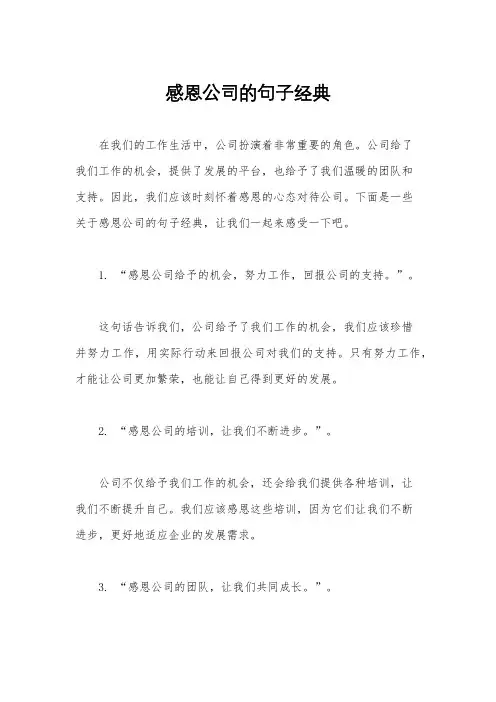 感恩公司的句子经典

在我们的工作生活中，公司扮演着非常重要的角色。公司给了我们工作的机会，提供了发展的平台，也给予了我们温暖的团队和支持。因此，我们应该时刻怀着感恩的心态对待公司。下面是一些关于感恩公司的句子经典，让我们一起来感受一下吧。

1. “感恩公司给予的机会，努力工作，回报公司的支持。”。

这句话告诉我们，公司给予了我们工作的机会，我们应该珍惜并努力工作，用实际行动来回报公司对我们的支持。只有努力工作，才能让公司更加繁荣，也能让自己得到更好的发展。

2. “感恩公司的培训，让我们不断进步。”。

公司不仅给予我们工作的机会，还会给我们提供各种培训，让我们不断提升自己。我们应该感恩这些培训，因为它们让我们不断进步，更好地适应企业的发展需求。

3. “感恩公司的团队，让我们共同成长。”。